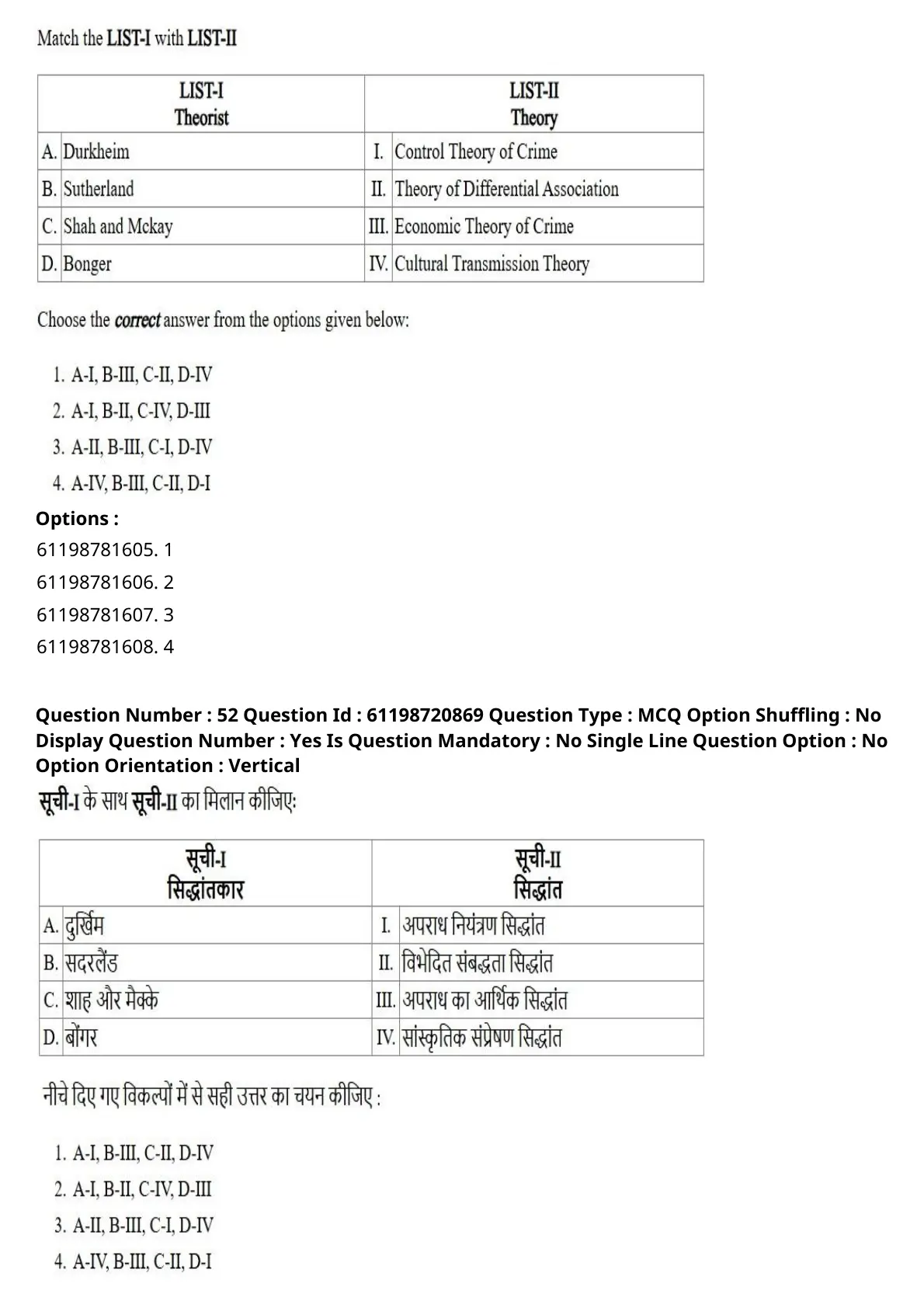 Match the LIST-I with LIST-II

| LIST-I Theorist | LIST-II Theory |
|---|---|
| A. Durkheim | I. Control Theory of Crime |
| B. Sutherland | II. Theory of Differential Association |
| C. Shah and Mckay | III. Economic Theory of Crime |
| D. Bonger | IV. Cultural Transmission Theory |

Choose the correct answer from the options given below:

1. A-I, B-III, C-II, D-IV
2. A-I, B-II, C-IV, D-III
3. A-II, B-III, C-I, D-IV
4. A-IV, B-III, C-II, D-I

Options :
61198781605. 1
61198781606. 2
61198781607. 3
61198781608. 4

Question Number : 52 Question Id : 61198720869 Question Type : MCQ Option Shuffling : No Display Question Number : Yes Is Question Mandatory : No Single Line Question Option : No Option Orientation : Vertical

सूची-I के साथ सूची-II का मिलान कीजिए:

| सूची-I सिद्धांतकार | सूची-II सिद्धांत |
|---|---|
| A. दुर्खिम | I. अपराध नियंत्रण सिद्धांत |
| B. सदरलैंड | II. विभेदित संबद्धता सिद्धांत |
| C. शाह और मैक्के | III. अपराध का आर्थिक सिद्धांत |
| D. बोंगर | IV. सांस्कृतिक संप्रेषण सिद्धांत |

नीचे दिए गए विकल्पों में से सही उत्तर का चयन कीजिए :

1. A-I, B-III, C-II, D-IV
2. A-I, B-II, C-IV, D-III
3. A-II, B-III, C-I, D-IV
4. A-IV, B-III, C-II, D-I